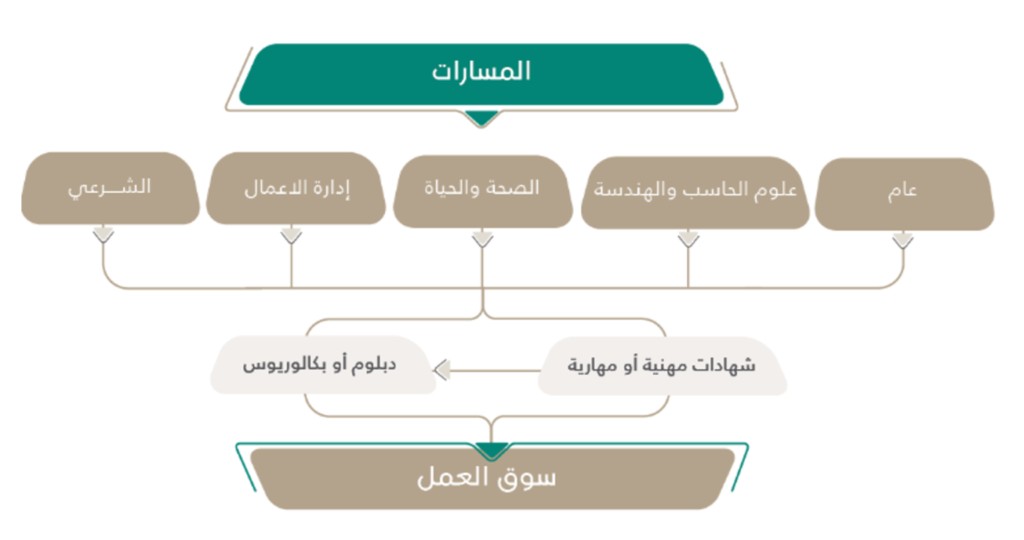 المسارات

عام

علوم الحاسب والهندسة

الصحة والحياة

إدارة الاعمال

الشـرعي

شهادات مهنية أو مهارية

دبلوم أو بكالوريوس

سوق العمل